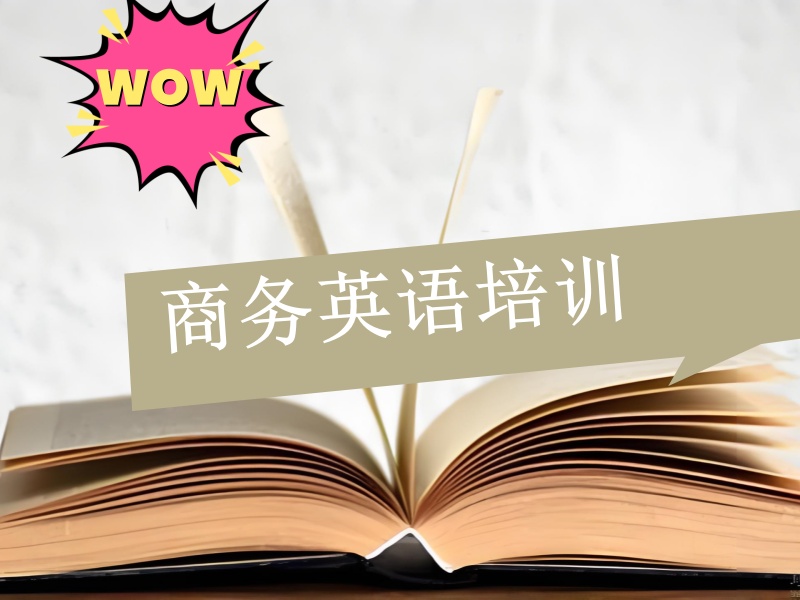 WOW

商务英语培训